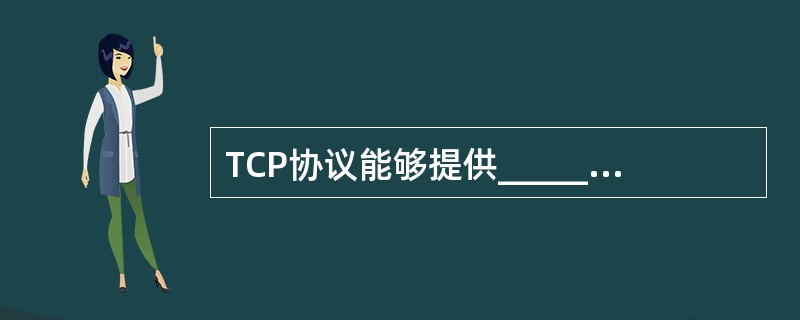 TCP协议能够提供_____...